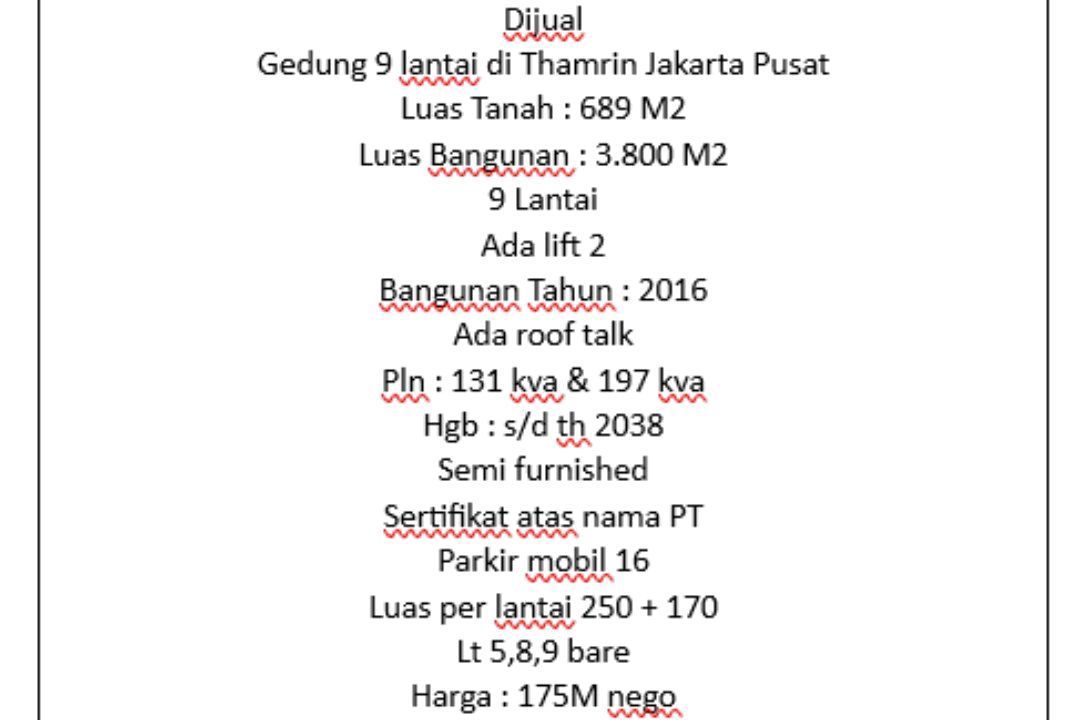 Dijual
Gedung 9 lantai di Thamrin Jakarta Pusat
Luas Tanah : 689 M2
Luas Bangunan : 3.800 M2
9 Lantai
Ada lift 2
Bangunan Tahun : 2016
Ada roof talk
Pln : 131 kva & 197 kva
Hgb : s/d th 2038
Semi furnished
Sertifikat atas nama PT
Parkir mobil 16
Luas per lantai 250 + 170
Lt 5,8,9 bare
Harga : 175M nego